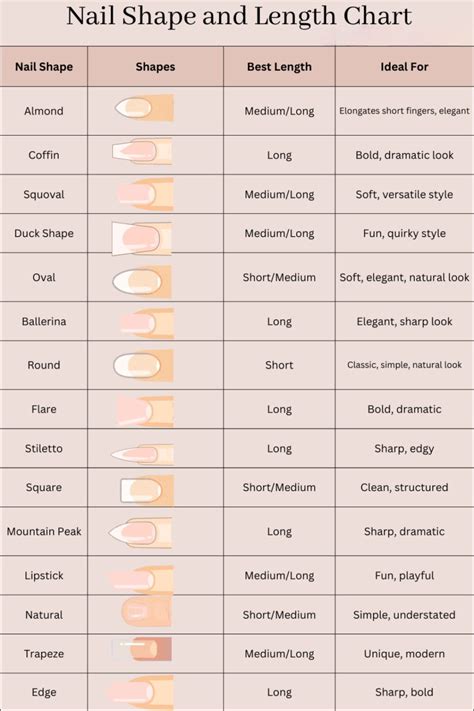 Nail Shape and Length Chart

| Nail Shape | Shapes | Best Length | Ideal For |
|---|---|---|---|
| Almond | | Medium/Long | Elongates short fingers, elegant |
| Coffin | | Long | Bold, dramatic look |
| Squoval | | Medium/Long | Soft, versatile style |
| Duck Shape | | Medium/Long | Fun, quirky style |
| Oval | | Short/Medium | Soft, elegant, natural look |
| Ballerina | | Long | Elegant, sharp look |
| Round | | Short | Classic, simple, natural look |
| Flare | | Long | Bold, dramatic |
| Stiletto | | Long | Sharp, edgy |
| Square | | Short/Medium | Clean, structured |
| Mountain Peak | | Long | Sharp, dramatic |
| Lipstick | | Medium/Long | Fun, playful |
| Natural | | Short/Medium | Simple, understated |
| Trapeze | | Medium/Long | Unique, modern |
| Edge | | Long | Sharp, bold |